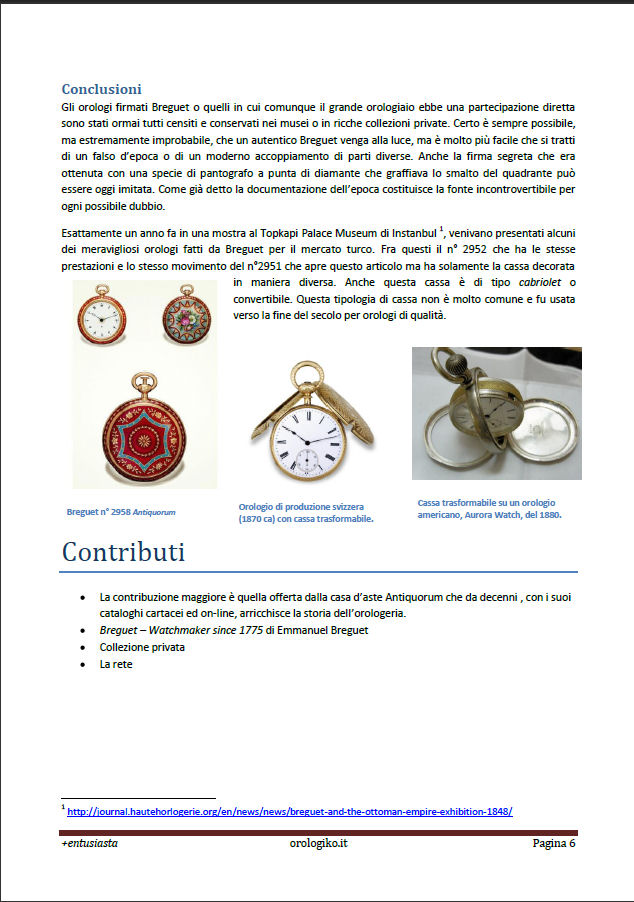 Conclusioni

Gli orologi firmati Breguet o quelli in cui comunque il grande orologiaio ebbe una partecipazione diretta sono stati ormai tutti censiti e conservati nei musei o in ricche collezioni private. Certo è sempre possibile, ma estremamente improbabile, che un autentico Breguet venga alla luce, ma è molto più facile che si tratti di un falso d'epoca o di un moderno accoppiamento di parti diverse. Anche la firma segreta che era ottenuta con una specie di pantografo a punta di diamante che graffiava lo smalto del quadrante può essere oggi imitata. Come già detto la documentazione dell'epoca costituisce la fonte incontrovertibile per ogni possibile dubbio.

Esattamente un anno fa in una mostra al Topkapi Palace Museum di Instanbul $^1$, venivano presentati alcuni dei meravigliosi orologi fatti da Breguet per il mercato turco. Fra questi il n° 2952 che ha le stesse prestazioni e lo stesso movimento del n°2951 che apre questo articolo ma ha solamente la cassa decorata in maniera diversa. Anche questa cassa è di tipo cabriolet o convertibile. Questa tipologia di cassa non è molto comune e fu usata verso la fine del secolo per orologi di qualità.

Breguet n° 2958 Antiquorum

Orologio di produzione svizzera (1870 ca) con cassa trasformabile.

Cassa trasformabile su un orologio americano, Aurora Watch, del 1880.

Contributi

• La contribuzione maggiore è quella offerta dalla casa d'aste Antiquorum che da decenni , con i suoi cataloghi cartacei ed on-line, arricchisce la storia dell'orologeria.
• Breguet – Watchmaker since 1775 di Emmanuel Breguet
• Collezione privata
• La rete

$^1$ http://journal.hautehorlogerie.org/en/news/news/breguet-and-the-ottoman-empire-exhibition-1848/

+entusiasta orologiko.it Pagina 6